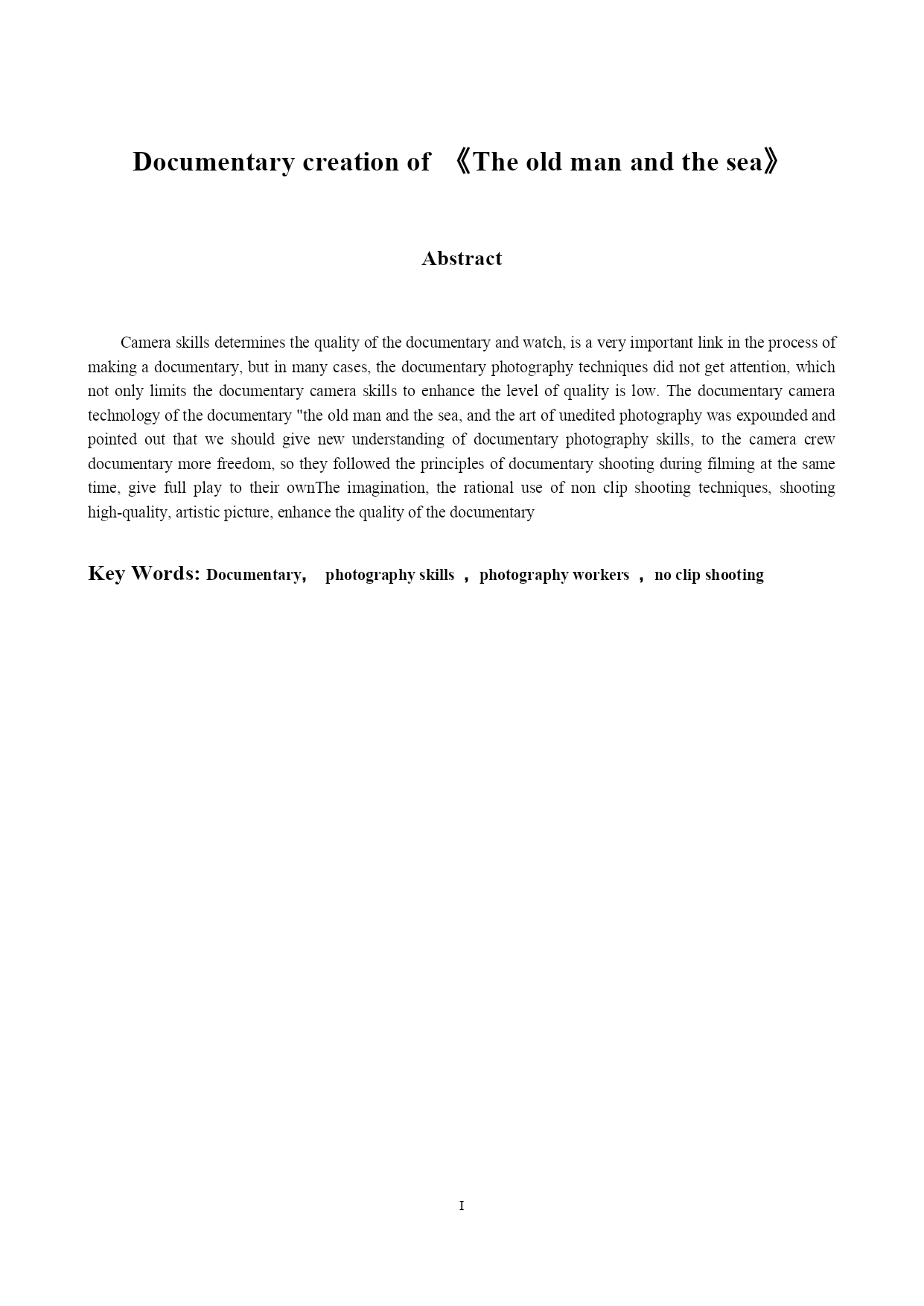 Documentary creation of 《The old man and the sea》

Abstract

Camera skills determines the quality of the documentary and watch, is a very important link in the process of making a documentary, but in many cases, the documentary photography techniques did not get attention, which not only limits the documentary camera skills to enhance the level of quality is low. The documentary camera technology of the documentary "the old man and the sea, and the art of unedited photography was expounded and pointed out that we should give new understanding of documentary photography skills, to the camera crew documentary more freedom, so they followed the principles of documentary shooting during filming at the same time, give full play to their ownThe imagination, the rational use of non clip shooting techniques, shooting high-quality, artistic picture, enhance the quality of the documentary

Key Words: Documentary, photography skills , photography workers , no clip shooting

I